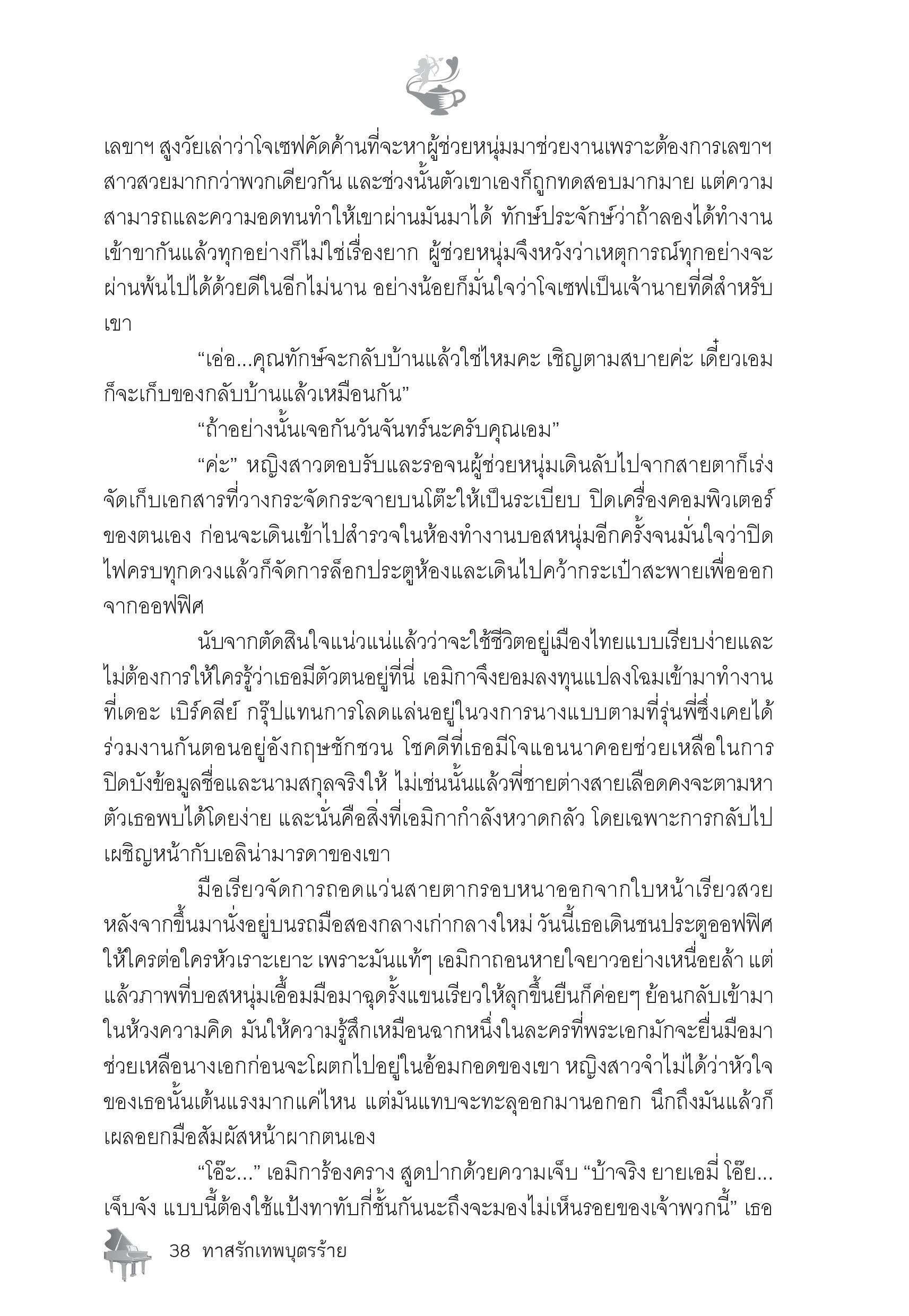 เลขาฯ สูงวัยเล่าว่าโจเซฟคัดค้านที่จะหาผู้ช่วยหนุ่มมาช่วยงานเพราะต้องการเลขาฯ สาวสวยมากกว่าพวกเดียวกัน และช่วงนั้นตัวเขาเองก็ถูกทดสอบมากมาย แต่ความสามารถและความอดทนทำให้เขาผ่านมันมาได้ ทักษ์ประจักษ์ว่าถ้าลองได้ทำงานเข้าขากันแล้วทุกอย่างก็ไม่ใช่เรื่องยาก ผู้ช่วยหนุ่มจึงหวังว่าเหตุการณ์ทุกอย่างจะผ่านพ้นไปได้ด้วยดีในอีกไม่นาน อย่างน้อยก็มั่นใจว่าโจเซฟเป็นเจ้านายที่ดีสำหรับเขา

“เอ่อ...คุณทักษ์จะกลับบ้านแล้วใช่ไหมคะ เชิญตามสบายค่ะ เดี๋ยวเอมก็จะเก็บของกลับบ้านแล้วเหมือนกัน”

“ถ้าอย่างนั้นเจอกันวันจันทร์นะครับคุณเอม”

“ค่ะ” หญิงสาวตอบรับและรอจนผู้ช่วยหนุ่มเดินลับไปจากสายตาก็เร่งจัดเก็บเอกสารที่วางกระจัดกระจายบนโต๊ะให้เป็นระเบียบ ปิดเครื่องคอมพิวเตอร์ของตนเอง ก่อนจะเดินเข้าไปสำรวจในห้องทำงานบอสหนุ่มอีกครั้งจนมั่นใจว่าปิดไฟครบทุกดวงแล้วก็จัดการล็อกประตูห้องและเดินไปคว้ากระเป๋าสะพายเพื่อออกจากออฟฟิศ

นับจากตัดสินใจแน่วแน่แล้วว่าจะใช้ชีวิตอยู่เมืองไทยแบบเรียบง่ายและไม่ต้องการให้ใครรู้ว่าเธอมีตัวตนอยู่ที่นี่ เอมิกาจึงยอมลงทุนแปลงโฉมเข้ามาทำงานที่เดอะ เบิร์คลีย์ กรุ๊ปแทนการโลดแล่นอยู่ในวงการนางแบบตามที่รุ่นพี่ซึ่งเคยได้ร่วมงานกันตอนอยู่อังกฤษชักชวน โชคดีที่เธอมีโจแอนนาคอยช่วยเหลือในการปิดบังข้อมูลชื่อและนามสกุลจริงให้ ไม่เช่นนั้นแล้วพี่ชายต่างสายเลือดคงจะตามหาตัวเธอพบได้โดยง่าย และนั่นคือสิ่งที่เอมิกากำลังหวาดกลัว โดยเฉพาะการกลับไปเผชิญหน้ากับเอลิน่ามารดาของเขา

มือเรียวจัดการถอดแว่นสายตากรอบหนาออกจากใบหน้าเรียวสวยหลังจากขึ้นมานั่งอยู่บนรถมือสองกลางเก่ากลางใหม่ วันนี้เธอเดินชนประตูออฟฟิศให้ใครต่อใครหัวเราะเยาะ เพราะมันแท้ๆ เอมิกาถอนหายใจยาวอย่างเหนื่อยล้า แต่แล้วภาพที่บอสหนุ่มเอื้อมมือมาฉุดรั้งแขนเรียวให้ลุกขึ้นยืนก็ค่อยๆ ย้อนกลับเข้ามาในห้วงความคิด มันให้ความรู้สึกเหมือนฉากหนึ่งในละครที่พระเอกมักจะยื่นมือมาช่วยเหลือนางเอกก่อนจะโผตกไปอยู่ในอ้อมกอดของเขา หญิงสาวจำไม่ได้ว่าหัวใจของเธอนั้นเต้นแรงมากแค่ไหน แต่มันแทบจะทะลุออกมานอกอก นึกถึงมันแล้วก็เผลอยกมือสัมผัสหน้าผากตนเอง

“โอ๊ะ...” เอมิการ้องคราง สูดปากด้วยความเจ็บ “บ้าจริง ยายเอมี่ โอ๊ย...เจ็บจัง แบบนี้ต้องใช้แป้งทาทับกี่ชั้นกันนะถึงจะมองไม่เห็นรอยของเจ้าพวกนี้” เธอ

38 ทาสรักเทพบุตรร้าย